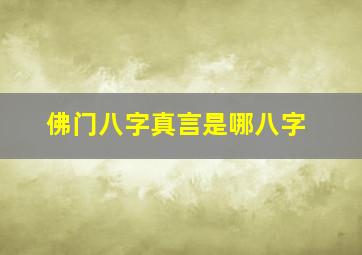 佛门八字真言是哪八字